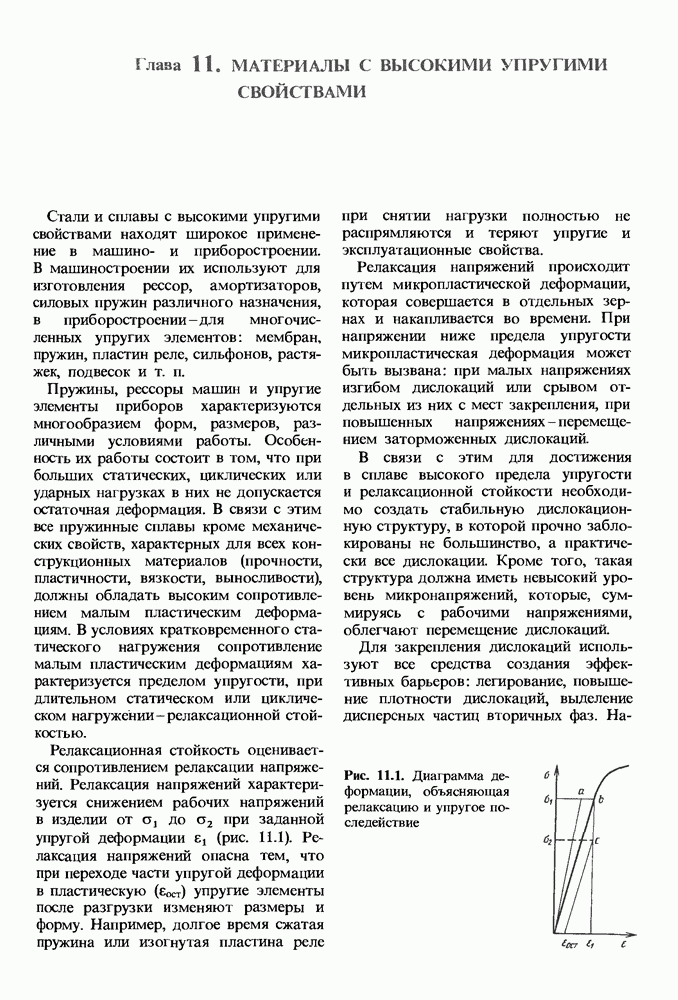 Глава 11. МАТЕРИАЛЫ С ВЫСОКИМИ УПРУГИМИ СВОЙСТВАМИ

Стали и сплавы с высокими упругими свойствами находят широкое применение в машино- и приборостроении. В машиностроении их используют для изготовления рессор, амортизаторов, силовых пружин различного назначения, в приборостроении – для многочисленных упругих элементов: мембран, пружин, пластин реле, сильфонов, растяжек, подвесок и т. п.

Пружины, рессоры машин и упругие элементы приборов характеризуются многообразием форм, размеров, различными условиями работы. Особенность их работы состоит в том, что при больших статических, циклических или ударных нагрузках в них не допускается остаточная деформация. В связи с этим все пружинные сплавы кроме механических свойств, характерных для всех конструкционных материалов (прочности, пластичности, вязкости, выносливости), должны обладать высоким сопротивлением малым пластическим деформациям. В условиях кратковременного статического нагружения сопротивление малым пластическим деформациям характеризуется пределом упругости, при длительном статическом или циклическом нагружении – релаксационной стойкостью.

Релаксационная стойкость оценивается сопротивлением релаксации напряжений. Релаксация напряжений характеризуется снижением рабочих напряжений в изделии от $\sigma_1$ до $\sigma_2$ при заданной упругой деформации $\varepsilon_1$ (рис. 11.1). Релаксация напряжений опасна тем, что при переходе части упругой деформации в пластическую ($\varepsilon_{ост}$) упругие элементы после разгрузки изменяют размеры и форму. Например, долгое время сжатая пружина или изогнутая пластина реле при снятии нагрузки полностью не распрямляются и теряют упругие и эксплуатационные свойства.

Релаксация напряжений происходит путем микропластической деформации, которая совершается в отдельных зернах и накапливается во времени. При напряжении ниже предела упругости микропластическая деформация может быть вызвана: при малых напряжениях изгибом дислокаций или срывом отдельных из них с мест закрепления, при повышенных напряжениях – перемещением заторможенных дислокаций.

В связи с этим для достижения в сплаве высокого предела упругости и релаксационной стойкости необходимо создать стабильную дислокационную структуру, в которой прочно заблокированы не большинство, а практически все дислокации. Кроме того, такая структура должна иметь невысокий уровень микронапряжений, которые, суммируясь с рабочими напряжениями, облегчают перемещение дислокаций.

Для закрепления дислокаций используют все средства создания эффективных барьеров: легирование, повышение плотности дислокаций, выделение дисперсных частиц вторичных фаз. На-

Рис. 11.1. Диаграмма деформации, объясняющая релаксацию и упругое последействие

$\sigma$
$\sigma_1$
$\sigma_2$
a
b
c
$\varepsilon_{ост}$
$\varepsilon_1$
$\varepsilon$